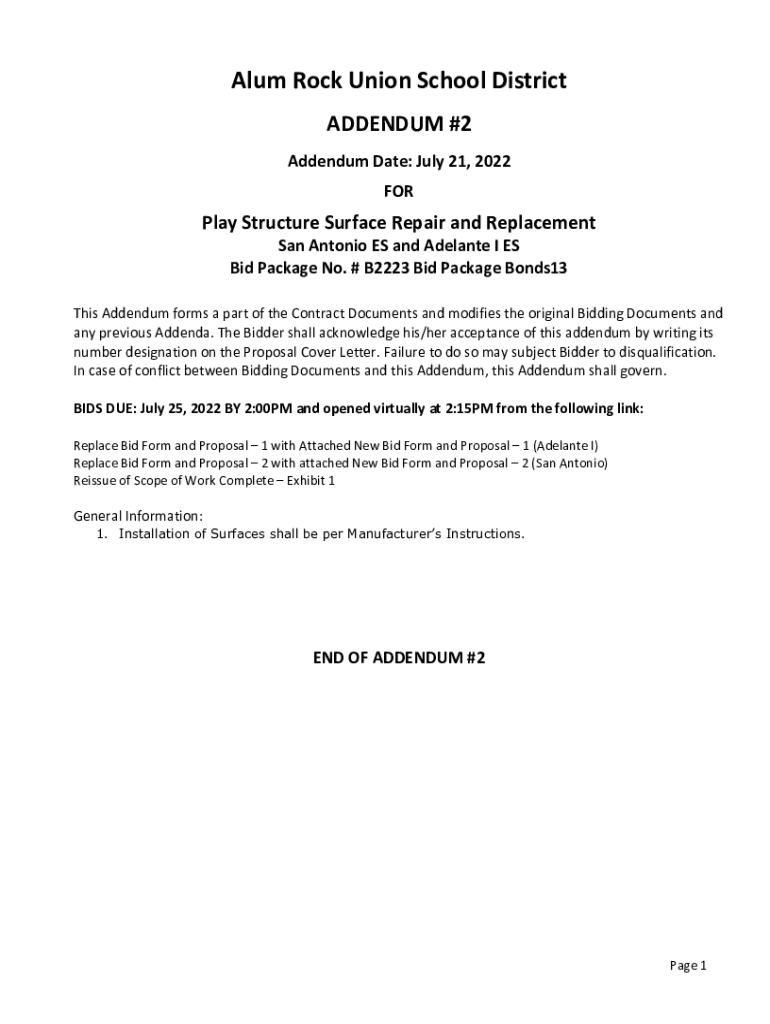 Alum Rock Union School District

ADDENDUM #2

Addendum Date: July 21, 2022

FOR

Play Structure Surface Repair and Replacement

San Antonio ES and Adelante I ES

Bid Package No. # B2223 Bid Package Bonds13

This Addendum forms a part of the Contract Documents and modifies the original Bidding Documents and any previous Addenda. The Bidder shall acknowledge his/her acceptance of this addendum by writing its number designation on the Proposal Cover Letter. Failure to do so may subject Bidder to disqualification. In case of conflict between Bidding Documents and this Addendum, this Addendum shall govern.

BIDS DUE: July 25, 2022 BY 2:00PM and opened virtually at 2:15PM from the following link:

Replace Bid Form and Proposal – 1 with Attached New Bid Form and Proposal – 1 (Adelante I)
Replace Bid Form and Proposal – 2 with attached New Bid Form and Proposal – 2 (San Antonio)
Reissue of Scope of Work Complete – Exhibit 1

General Information:
1. Installation of Surfaces shall be per Manufacturer's Instructions.

END OF ADDENDUM #2

Page 1